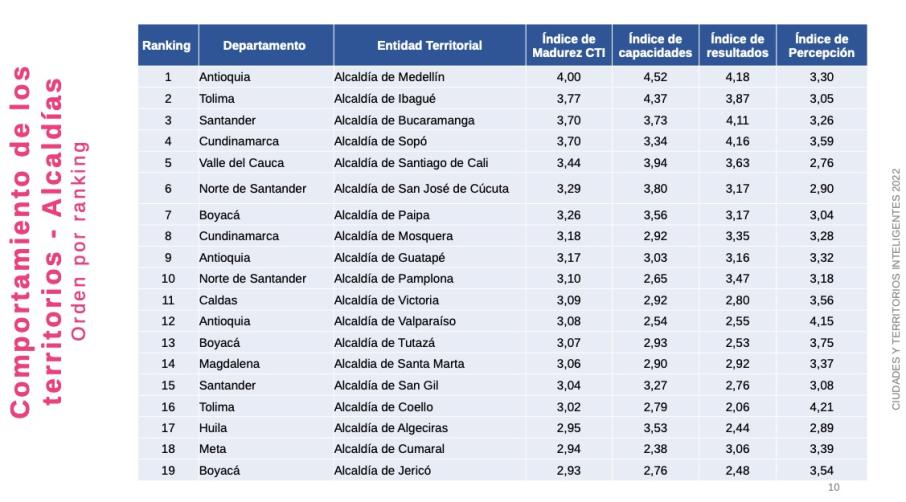 Comportamiento de los territorios - Alcaldías
Orden por ranking

| Ranking | Departamento | Entidad Territorial | Índice de Madurez CTI | Índice de capacidades | Índice de resultados | Índice de Percepción |
|---|---|---|---|---|---|---|
| 1 | Antioquia | Alcaldía de Medellín | 4,00 | 4,52 | 4,18 | 3,30 |
| 2 | Tolima | Alcaldía de Ibagué | 3,77 | 4,37 | 3,87 | 3,05 |
| 3 | Santander | Alcaldía de Bucaramanga | 3,70 | 3,73 | 4,11 | 3,26 |
| 4 | Cundinamarca | Alcaldía de Sopó | 3,70 | 3,34 | 4,16 | 3,59 |
| 5 | Valle del Cauca | Alcaldía de Santiago de Cali | 3,44 | 3,94 | 3,63 | 2,76 |
| 6 | Norte de Santander | Alcaldía de San José de Cúcuta | 3,29 | 3,80 | 3,17 | 2,90 |
| 7 | Boyacá | Alcaldía de Paipa | 3,26 | 3,56 | 3,17 | 3,04 |
| 8 | Cundinamarca | Alcaldía de Mosquera | 3,18 | 2,92 | 3,35 | 3,28 |
| 9 | Antioquia | Alcaldía de Guatapé | 3,17 | 3,03 | 3,16 | 3,32 |
| 10 | Norte de Santander | Alcaldía de Pamplona | 3,10 | 2,65 | 3,47 | 3,18 |
| 11 | Caldas | Alcaldía de Victoria | 3,09 | 2,92 | 2,80 | 3,56 |
| 12 | Antioquia | Alcaldía de Valparaíso | 3,08 | 2,54 | 2,55 | 4,15 |
| 13 | Boyacá | Alcaldía de Tutazá | 3,07 | 2,93 | 2,53 | 3,75 |
| 14 | Magdalena | Alcaldia de Santa Marta | 3,06 | 2,90 | 2,92 | 3,37 |
| 15 | Santander | Alcaldía de San Gil | 3,04 | 3,27 | 2,76 | 3,08 |
| 16 | Tolima | Alcaldía de Coello | 3,02 | 2,79 | 2,06 | 4,21 |
| 17 | Huila | Alcaldía de Algeciras | 2,95 | 3,53 | 2,44 | 2,89 |
| 18 | Meta | Alcaldía de Cumaral | 2,94 | 2,38 | 3,06 | 3,39 |
| 19 | Boyacá | Alcaldía de Jericó | 2,93 | 2,76 | 2,48 | 3,54 |

CIUDADES Y TERRITORIOS INTELIGENTES 2022

10